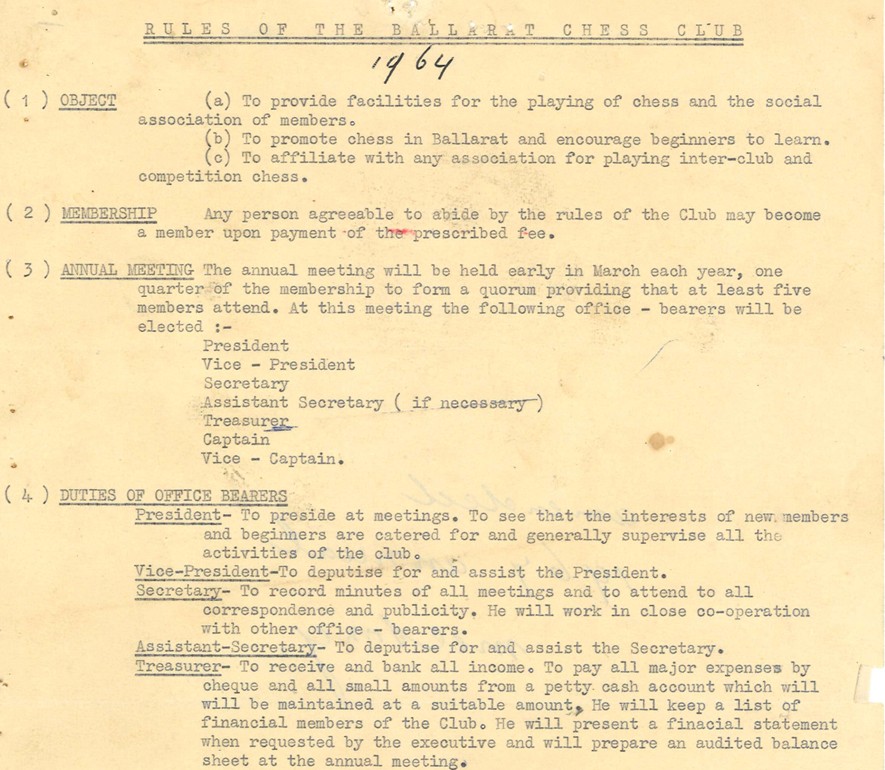 RULES OF THE BALLARAT CHESS CLUB

1964

( 1 ) OBJECT (a) To provide facilities for the playing of chess and the social association of members.
(b) To promote chess in Ballarat and encourage beginners to learn.
(c) To affiliate with any association for playing inter-club and competition chess.

( 2 ) MEMBERSHIP Any person agreeable to abide by the rules of the Club may become a member upon payment of the prescribed fee.

( 3 ) ANNUAL MEETING The annual meeting will be held early in March each year, one quarter of the membership to form a quorum providing that at least five members attend. At this meeting the following office - bearers will be elected :-
President
Vice - President
Secretary
Assistant Secretary ( if necessary )
Treasurer
Captain
Vice - Captain.

( 4 ) DUTIES OF OFFICE BEARERS
President- To preside at meetings. To see that the interests of new members and beginners are catered for and generally supervise all the activities of the club.
Vice-President-To deputise for and assist the President.
Secretary- To record minutes of all meetings and to attend to all correspondence and publicity. He will work in close co-operation with other office - bearers.
Assistant-Secretary- To deputise for and assist the Secretary.
Treasurer- To receive and bank all income. To pay all major expenses by cheque and all small amounts from a petty cash account which will will be maintained at a suitable amount. He will keep a list of financial members of the Club. He will present a finacial statement when requested by the executive and will prepare an audited balance sheet at the annual meeting.